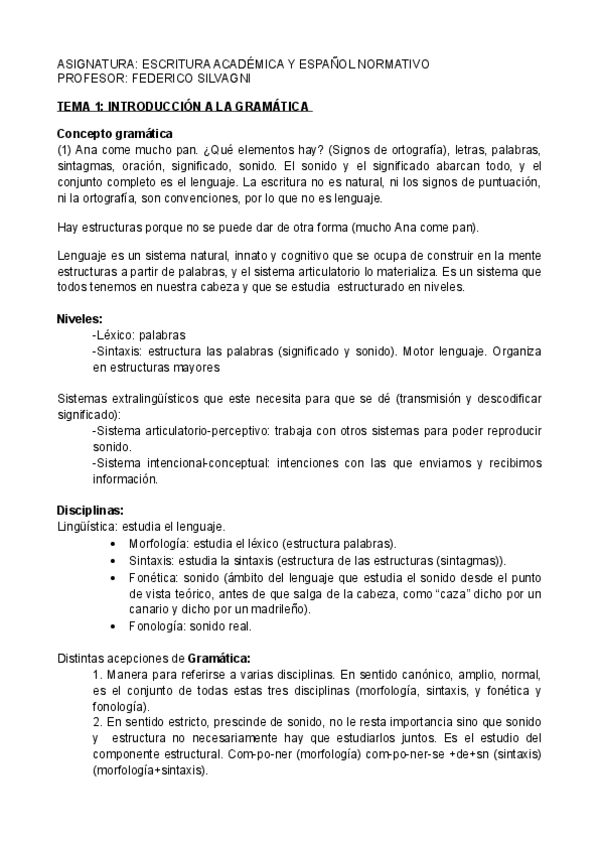 ASIGNATURA: ESCRITURA ACADÉMICA Y ESPAÑOL NORMATIVO
PROFESOR: FEDERICO SILVAGNI

TEMA 1: INTRODUCCIÓN A LA GRAMÁTICA

Concepto gramática
(1) Ana come mucho pan. ¿Qué elementos hay? (Signos de ortografía), letras, palabras, sintagmas, oración, significado, sonido. El sonido y el significado abarcan todo, y el conjunto completo es el lenguaje. La escritura no es natural, ni los signos de puntuación, ni la ortografía, son convenciones, por lo que no es lenguaje.

Hay estructuras porque no se puede dar de otra forma (mucho Ana come pan).

Lenguaje es un sistema natural, innato y cognitivo que se ocupa de construir en la mente estructuras a partir de palabras, y el sistema articulatorio lo materializa. Es un sistema que todos tenemos en nuestra cabeza y que se estudia estructurado en niveles.

Niveles:
-Léxico: palabras
-Sintaxis: estructura las palabras (significado y sonido). Motor lenguaje. Organiza en estructuras mayores

Sistemas extralingüísticos que este necesita para que se dé (transmisión y descodificar significado):
-Sistema articulatorio-perceptivo: trabaja con otros sistemas para poder reproducir sonido.
-Sistema intencional-conceptual: intenciones con las que enviamos y recibimos información.

Disciplinas:
Lingüística: estudia el lenguaje.
• Morfología: estudia el léxico (estructura palabras).
• Sintaxis: estudia la sintaxis (estructura de las estructuras (sintagmas)).
• Fonética: sonido (ámbito del lenguaje que estudia el sonido desde el punto de vista teórico, antes de que salga de la cabeza, como “caza” dicho por un canario y dicho por un madrileño).
• Fonología: sonido real.

Distintas acepciones de Gramática:
1. Manera para referirse a varias disciplinas. En sentido canónico, amplio, normal, es el conjunto de todas estas tres disciplinas (morfología, sintaxis, y fonética y fonología).
2. En sentido estricto, prescinde de sonido, no le resta importancia sino que sonido y estructura no necesariamente hay que estudiarlos juntos. Es el estudio del componente estructural. Com-po-ner (morfología) com-po-ner-se +de+sn (sintaxis) (morfología+sintaxis).